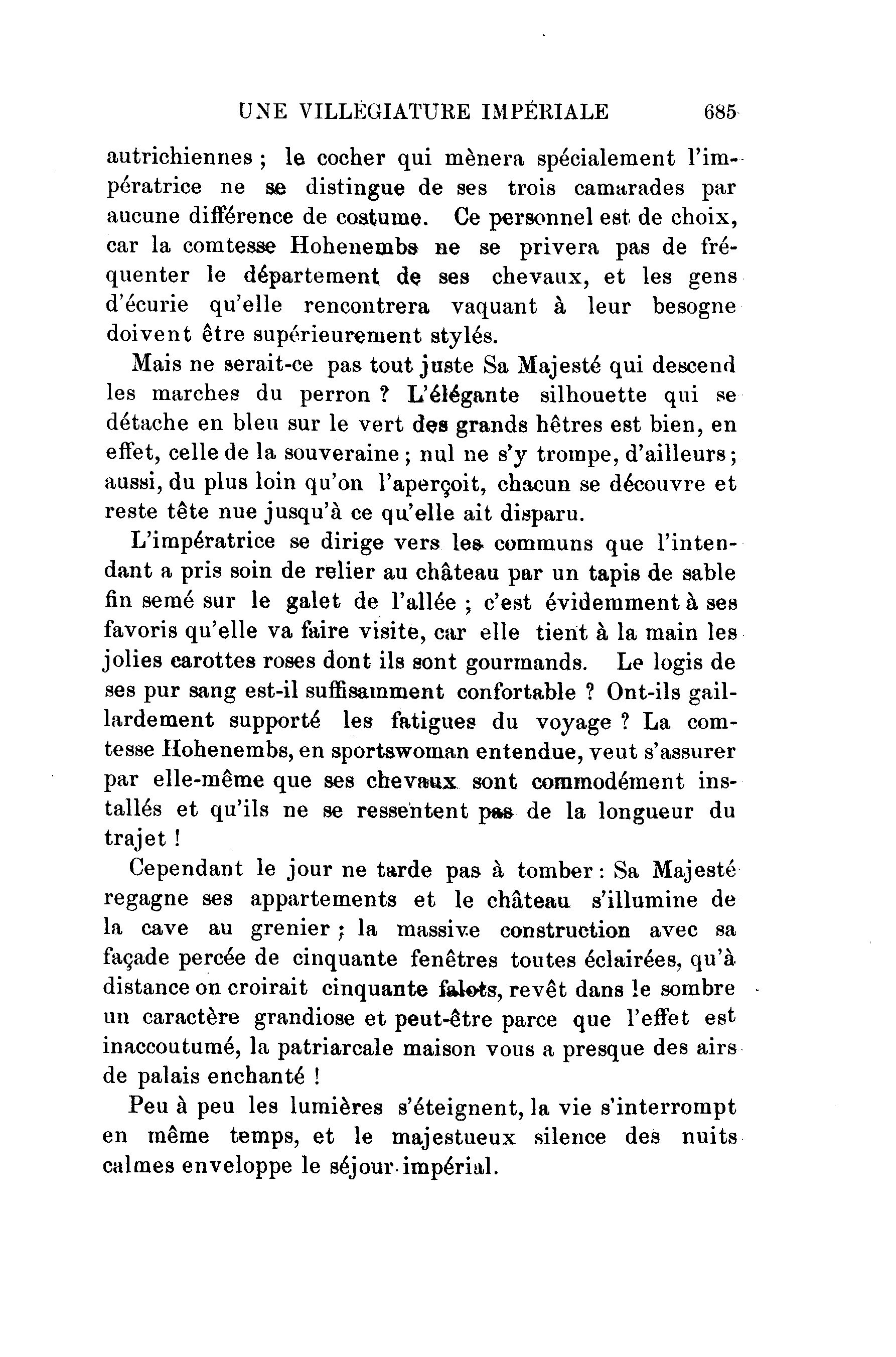 UNE VILLÉGIATURE IMPÉRIALE 685

autrichiennes ; le cocher qui mènera spécialement l'impératrice ne se distingue de ses trois camarades par aucune différence de costume. Ce personnel est de choix, car la comtesse Hohenembs ne se privera pas de fréquenter le département de ses chevaux, et les gens d'écurie qu'elle rencontrera vaquant à leur besogne doivent être supérieurement stylés.

Mais ne serait-ce pas tout juste Sa Majesté qui descend les marches du perron ? L'élégante silhouette qui se détache en bleu sur le vert des grands hêtres est bien, en effet, celle de la souveraine ; nul ne s'y trompe, d'ailleurs ; aussi, du plus loin qu'on l'aperçoit, chacun se découvre et reste tête nue jusqu'à ce qu'elle ait disparu.

L'impératrice se dirige vers les communs que l'intendant a pris soin de relier au château par un tapis de sable fin semé sur le galet de l'allée ; c'est évidemment à ses favoris qu'elle va faire visite, car elle tient à la main les jolies carottes roses dont ils sont gourmands. Le logis de ses pur sang est-il suffisamment confortable ? Ont-ils gaillardement supporté les fatigues du voyage ? La comtesse Hohenembs, en sportswoman entendue, veut s'assurer par elle-même que ses chevaux sont commodément installés et qu'ils ne se ressentent pas de la longueur du trajet !

Cependant le jour ne tarde pas à tomber : Sa Majesté regagne ses appartements et le château s'illumine de la cave au grenier ; la massive construction avec sa façade percée de cinquante fenêtres toutes éclairées, qu'à distance on croirait cinquante falots, revêt dans le sombre un caractère grandiose et peut-être parce que l'effet est inaccoutumé, la patriarcale maison vous a presque des airs de palais enchanté !

Peu à peu les lumières s'éteignent, la vie s'interrompt en même temps, et le majestueux silence des nuits calmes enveloppe le séjour impérial.